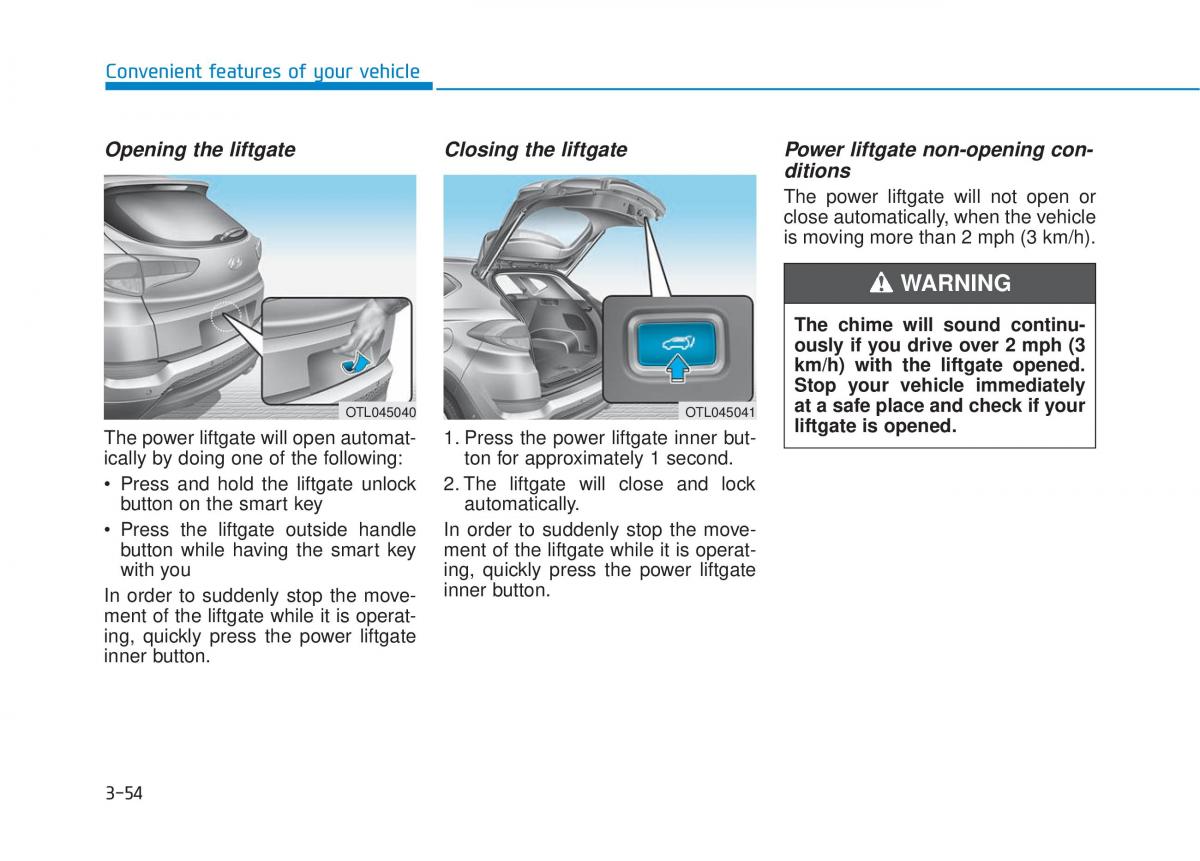 Convenient features of your vehicle

Opening the liftgate

OTL045040

The power liftgate will open automatically by doing one of the following:

• Press and hold the liftgate unlock button on the smart key

• Press the liftgate outside handle button while having the smart key with you

In order to suddenly stop the movement of the liftgate while it is operating, quickly press the power liftgate inner button.

Closing the liftgate

OTL045041

1. Press the power liftgate inner button for approximately 1 second.

2. The liftgate will close and lock automatically.

In order to suddenly stop the movement of the liftgate while it is operating, quickly press the power liftgate inner button.

Power liftgate non-opening conditions

The power liftgate will not open or close automatically, when the vehicle is moving more than 2 mph (3 km/h).

WARNING

The chime will sound continuously if you drive over 2 mph (3 km/h) with the liftgate opened. Stop your vehicle immediately at a safe place and check if your liftgate is opened.

3-54